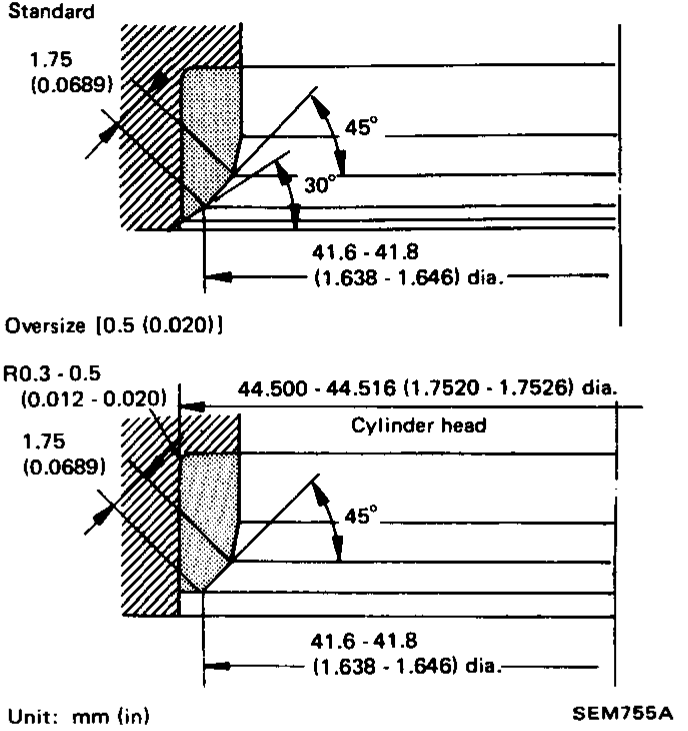 Standard

1.75
(0.0689)

45°

30°

41.6 - 41.8
(1.638 - 1.646) dia.

Oversize [0.5 (0.020)]

R0.3 - 0.5
(0.012 - 0.020)

44.500 - 44.516 (1.7520 - 1.7526) dia.

Cylinder head

1.75
(0.0689)

45°

41.6 - 41.8
(1.638 - 1.646) dia.

Unit: mm (in)

SEM755A